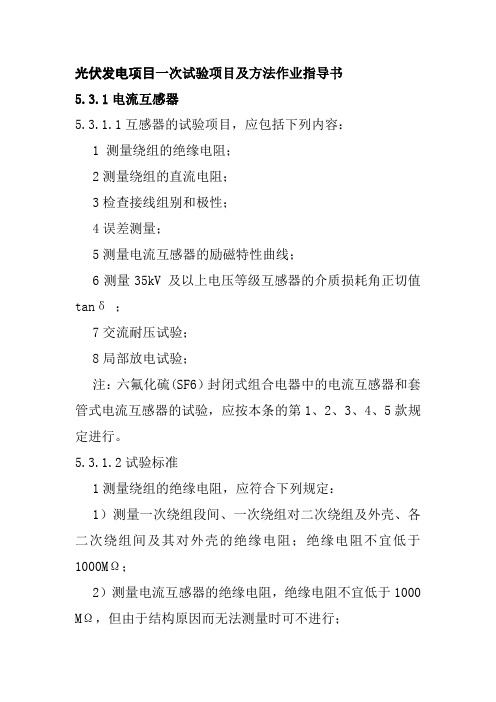 光伏发电项目一次试验项目及方法作业指导书

5.3.1 电流互感器

5.3.1.1 互感器的试验项目，应包括下列内容：

1 测量绕组的绝缘电阻；

2 测量绕组的直流电阻；

3 检查接线组别和极性；

4 误差测量；

5 测量电流互感器的励磁特性曲线；

6 测量 35kV 及以上电压等级互感器的介质损耗角正切值 tanδ ；

7 交流耐压试验；

8 局部放电试验；

注：六氟化硫(SF6)封闭式组合电器中的电流互感器和套管式电流互感器的试验，应按本条的第 1、2、3、4、5 款规定进行。

5.3.1.2 试验标准

1 测量绕组的绝缘电阻，应符合下列规定：

1）测量一次绕组段间、一次绕组对二次绕组及外壳、各二次绕组间及其对外壳的绝缘电阻；绝缘电阻不宜低于 1000MΩ；

2）测量电流互感器的绝缘电阻，绝缘电阻不宜低于 1000 MΩ，但由于结构原因而无法测量时可不进行；